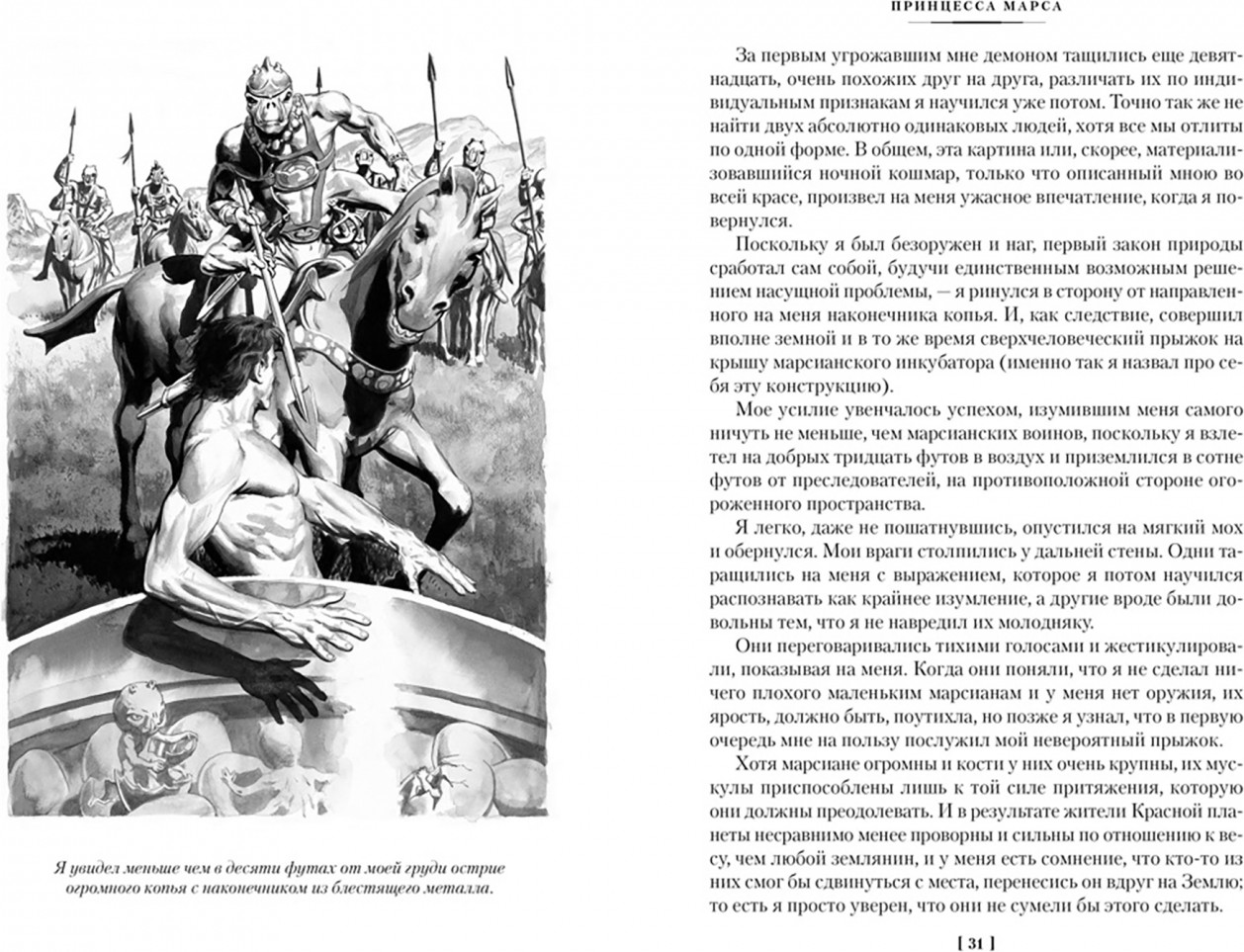 Я увидел меньше чем в десяти футах от моей груди острие огромного копья с наконечником из блестящего металла.

ПРИНЦЕССА МАРСА

За первым угрожавшим мне демоном тащились еще девятнадцать, очень похожих друг на друга, различать их по индивидуальным признакам я научился уже потом. Точно так же не найти двух абсолютно одинаковых людей, хотя все мы отлиты по одной форме. В общем, эта картина или, скорее, материализовавшийся ночной кошмар, только что описанный мною во всей красе, произвел на меня ужасное впечатление, когда я повернулся.

Поскольку я был безоружен и наг, первый закон природы сработал сам собой, будучи единственным возможным решением насущной проблемы, — я ринулся в сторону от направленного на меня наконечника копья. И, как следствие, совершил вполне земной и в то же время сверхчеловеческий прыжок на крышу марсианского инкубатора (именно так я назвал про себя эту конструкцию).

Мое усилие увенчалось успехом, изумившим меня самого ничуть не меньше, чем марсианских воинов, поскольку я взлетел на добрых тридцать футов в воздух и приземлился в сотне футов от преследователей, на противоположной стороне огороженного пространства.

Я легко, даже не пошатнувшись, опустился на мягкий мох и обернулся. Мои враги столпились у дальней стены. Одни таращились на меня с выражением, которое я потом научился распознавать как крайнее изумление, а другие вроде были довольны тем, что я не навредил их молодняку.

Они переговаривались тихими голосами и жестикулировали, показывая на меня. Когда они поняли, что я не сделал ничего плохого маленьким марсианам и у меня нет оружия, их ярость, должно быть, поутихла, но позже я узнал, что в первую очередь мне на пользу послужил мой невероятный прыжок.

Хотя марсиане огромны и кости у них очень крупны, их мускулы приспособлены лишь к той силе притяжения, которую они должны преодолевать. И в результате жители Красной планеты несравнимо менее проворны и сильны по отношению к весу, чем любой землянин, и у меня есть сомнение, что кто-то из них смог бы сдвинуться с места, перенесись он вдруг на Землю; то есть я просто уверен, что они не сумели бы этого сделать.

[ 31 ]